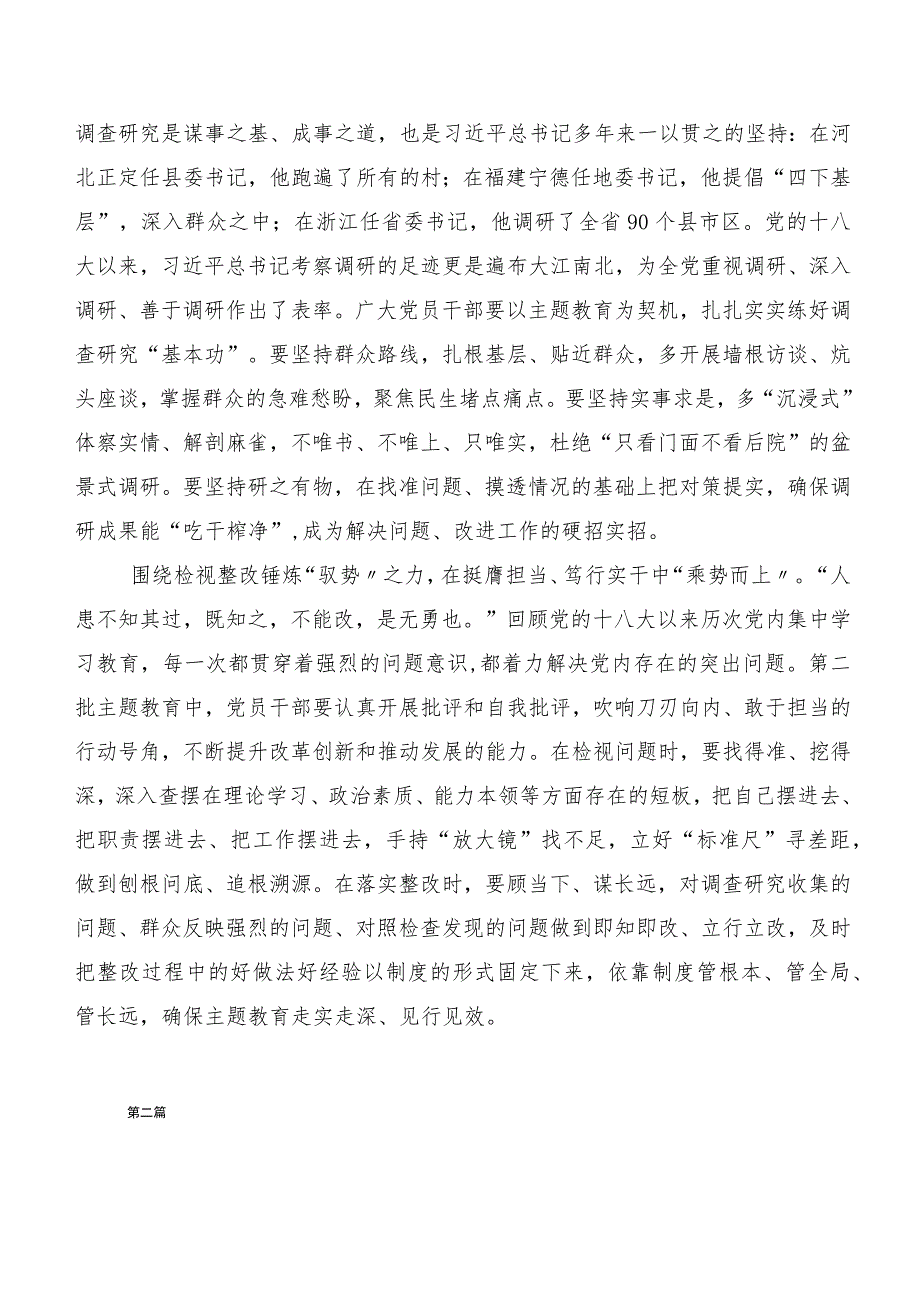 调查研究是谋事之基、成事之道，也是习近平总书记多年来一以贯之的坚持：在河北正定任县委书记，他跑遍了所有的村；在福建宁德任地委书记，他提倡“四下基层”，深入群众之中；在浙江任省委书记，他调研了全省90个县市区。党的十八大以来，习近平总书记考察调研的足迹更是遍布大江南北，为全党重视调研、深入调研、善于调研作出了表率。广大党员干部要以主题教育为契机，扎扎实实练好调查研究“基本功”。要坚持群众路线，扎根基层、贴近群众，多开展墙根访谈、炕头座谈，掌握群众的急难愁盼，聚焦民生堵点痛点。要坚持实事求是，多“沉浸式”体察实情、解剖麻雀，不唯书、不唯上、只唯实，杜绝“只看门面不看后院”的盆景式调研。要坚持研之有物，在找准问题、摸透情况的基础上把对策提实，确保调研成果能“吃干榨净”，成为解决问题、改进工作的硬招实招。

围绕检视整改锤炼“驭势〃之力，在挺膺担当、笃行实干中“乘势而上〃。“人患不知其过，既知之，不能改，是无勇也。”回顾党的十八大以来历次党内集中学习教育，每一次都贯穿着强烈的问题意识，都着力解决党内存在的突出问题。第二批主题教育中，党员干部要认真开展批评和自我批评，吹响刀刃向内、敢于担当的行动号角，不断提升改革创新和推动发展的能力。在检视问题时，要找得准、挖得深，深入查摆在理论学习、政治素质、能力本领等方面存在的短板，把自己摆进去、把职责摆进去、把工作摆进去，手持“放大镜”找不足，立好“标准尺”寻差距，做到刨根问底、追根溯源。在落实整改时，要顾当下、谋长远，对调查研究收集的问题、群众反映强烈的问题、对照检查发现的问题做到即知即改、立行立改，及时把整改过程中的好做法好经验以制度的形式固定下来，依靠制度管根本、管全局、管长远，确保主题教育走实走深、见行见效。

第二篇